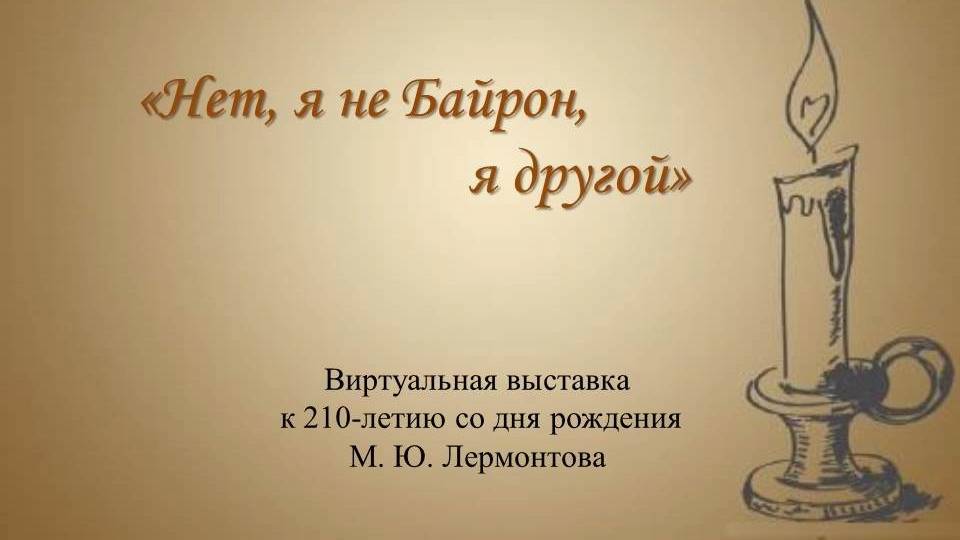 «Нет, я не Байрон,
я другой»

Виртуальная выставка
к 210-летию со дня рождения
М. Ю. Лермонтова